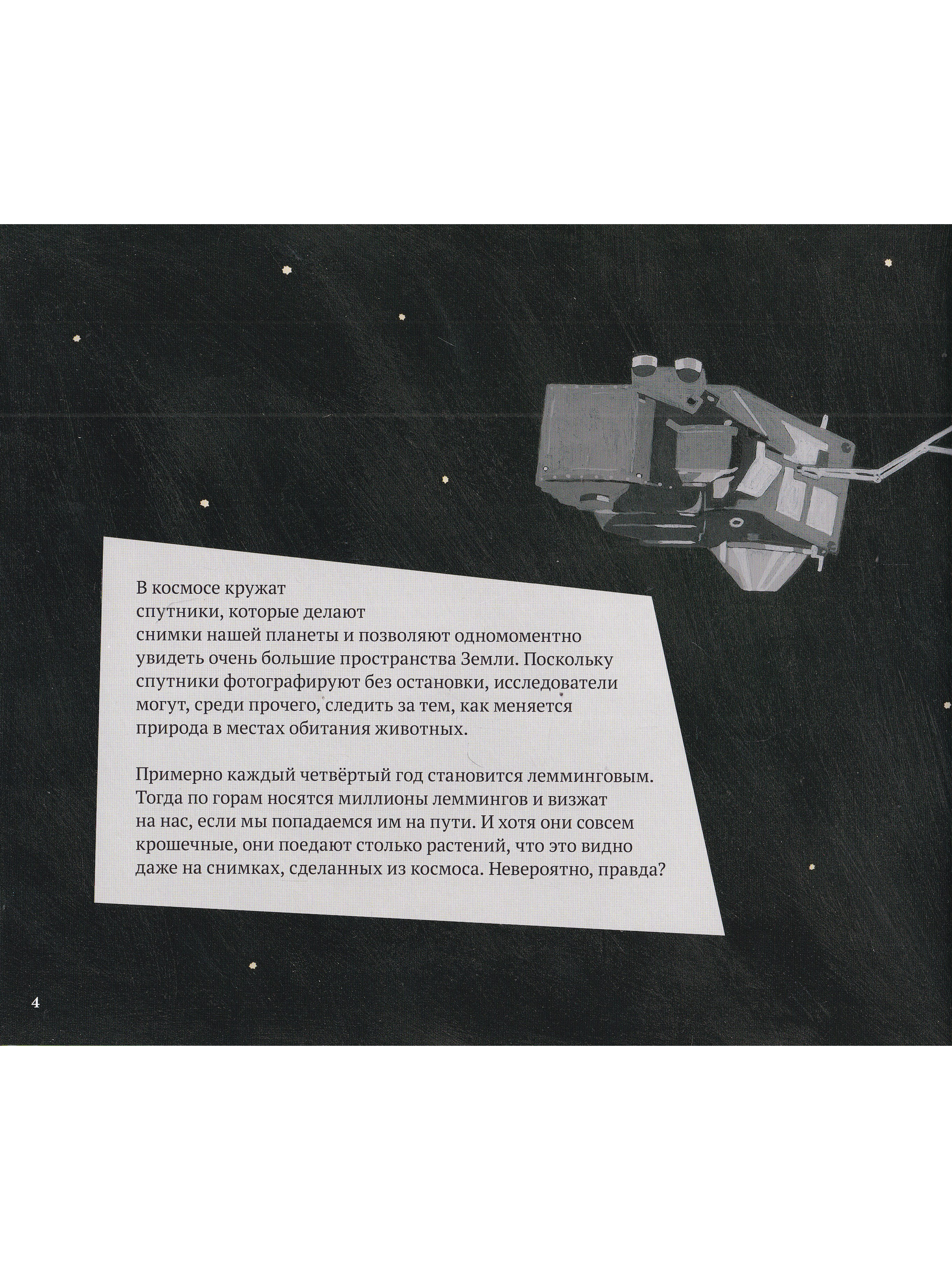 В космосе кружат спутники, которые делают снимки нашей планеты и позволяют одномоментно увидеть очень большие пространства Земли. Поскольку спутники фотографируют без остановки, исследователи могут, среди прочего, следить за тем, как меняется природа в местах обитания животных.

Примерно каждый четвёртый год становится лемминговым. Тогда по горам носятся миллионы леммингов и визжат на нас, если мы попадаемся им на пути. И хотя они совсем крошечные, они поедают столько растений, что это видно даже на снимках, сделанных из космоса. Невероятно, правда?

4